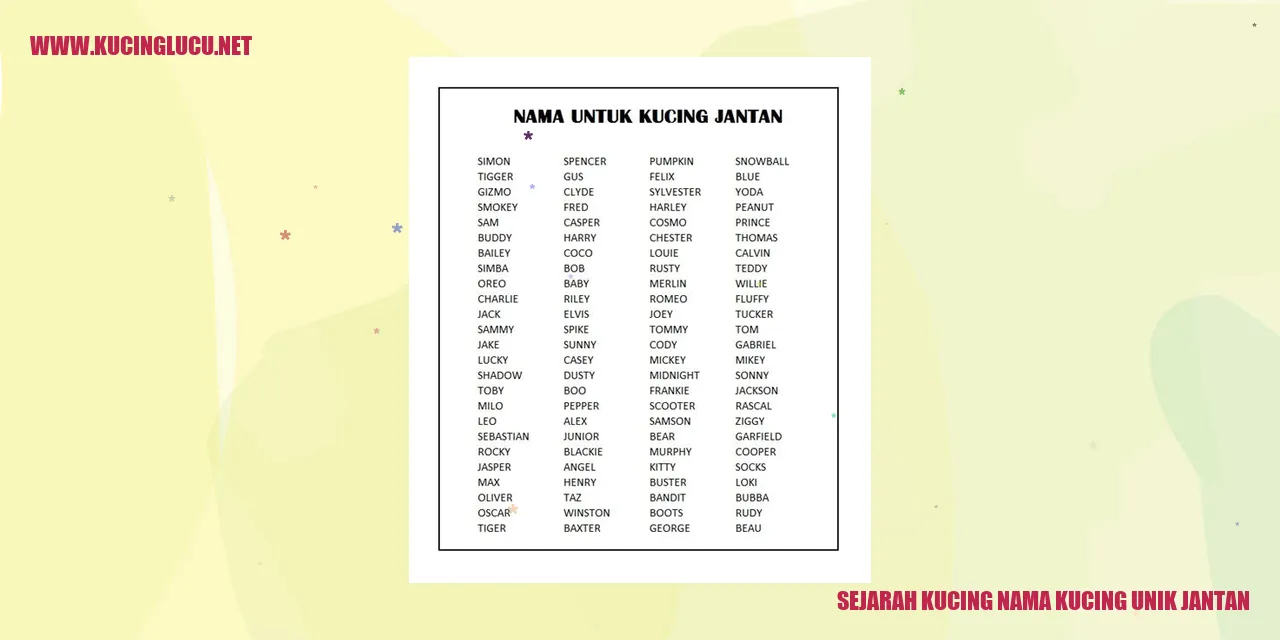 WWW.KUCINGLUCU.NET

NAMA UNTUK KUCING JANTAN

SIMON
TIGGER
GIZMO
SMOKEY
SAM
BUDDY
BAILEY
SIMBA
OREO
CHARLIE
JACK
SAMMY
JAKE
LUCKY
SHADOW
TOBY
MILO
LEO
SEBASTIAN
ROCKY
JASPER
MAX
OLIVER
OSCAR
TIGER

SPENCER
GUS
CLYDE
FRED
CASPER
HARRY
COCO
BOB
BABY
RILEY
ELVIS
SPIKE
SUNNY
CASEY
DUSTY
BOO
PEPPER
ALEX
JUNIOR
BLACKIE
ANGEL
HENRY
TAZ
WINSTON
BAXTER

PUMPKIN
FELIX
SYLVESTER
HARLEY
COSMO
CHESTER
LOUIE
RUSTY
MERLIN
ROMEO
JOEY
TOMMY
CODY
MICKEY
MIDNIGHT
FRANKIE
SCOOTER
SAMSON
BEAR
MURPHY
KITTY
BUSTER
BANDIT
BOOTS
GEORGE

SNOWBALL
BLUE
YODA
PEANUT
PRINCE
THOMAS
CALVIN
TEDDY
WILLIE
FLUFFY
TUCKER
TOM
GABRIEL
MIKEY
SONNY
JACKSON
RASCAL
ZIGGY
GARFIELD
COOPER
SOCKS
LOKI
BUBBA
RUDY
BEAU

SEJARAH KUCING NAMA KUCING UNIK JANTAN